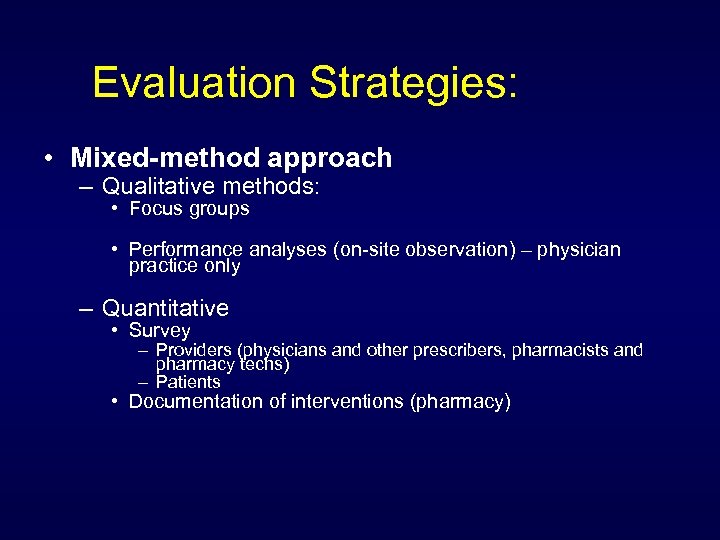 Evaluation Strategies:

• Mixed-method approach
– Qualitative methods:
• Focus groups

• Performance analyses (on-site observation) – physician practice only

– Quantitative
• Survey
– Providers (physicians and other prescribers, pharmacists and pharmacy techs)
– Patients
• Documentation of interventions (pharmacy)